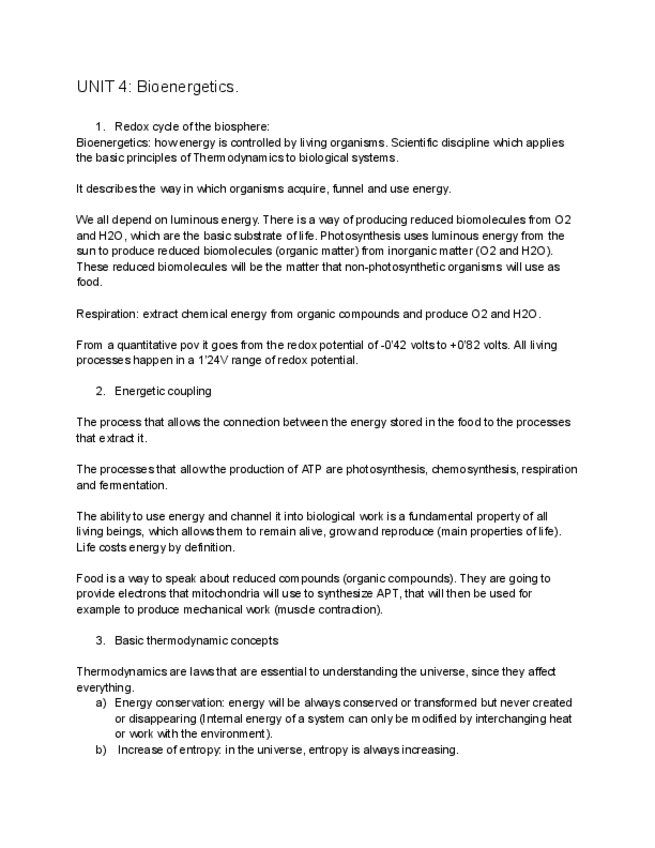 UNIT 4: Bioenergetics.

1. Redox cycle of the biosphere:
Bioenergetics: how energy is controlled by living organisms. Scientific discipline which applies the basic principles of Thermodynamics to biological systems.

It describes the way in which organisms acquire, funnel and use energy.

We all depend on luminous energy. There is a way of producing reduced biomolecules from O2 and H2O, which are the basic substrate of life. Photosynthesis uses luminous energy from the sun to produce reduced biomolecules (organic matter) from inorganic matter (O2 and H2O). These reduced biomolecules will be the matter that non-photosynthetic organisms will use as food.

Respiration: extract chemical energy from organic compounds and produce O2 and H2O.

From a quantitative pov it goes from the redox potential of -0'42 volts to +0'82 volts. All living processes happen in a 1'24V range of redox potential.

2. Energetic coupling

The process that allows the connection between the energy stored in the food to the processes that extract it.

The processes that allow the production of ATP are photosynthesis, chemosynthesis, respiration and fermentation.

The ability to use energy and channel it into biological work is a fundamental property of all living beings, which allows them to remain alive, grow and reproduce (main properties of life). Life costs energy by definition.

Food is a way to speak about reduced compounds (organic compounds). They are going to provide electrons that mitochondria will use to synthesize APT, that will then be used for example to produce mechanical work (muscle contraction).

3. Basic thermodynamic concepts

Thermodynamics are laws that are essential to understanding the universe, since they affect everything.
a) Energy conservation: energy will be always conserved or transformed but never created or disappearing (Internal energy of a system can only be modified by interchanging heat or work with the environment).
b) Increase of entropy: in the universe, entropy is always increasing.